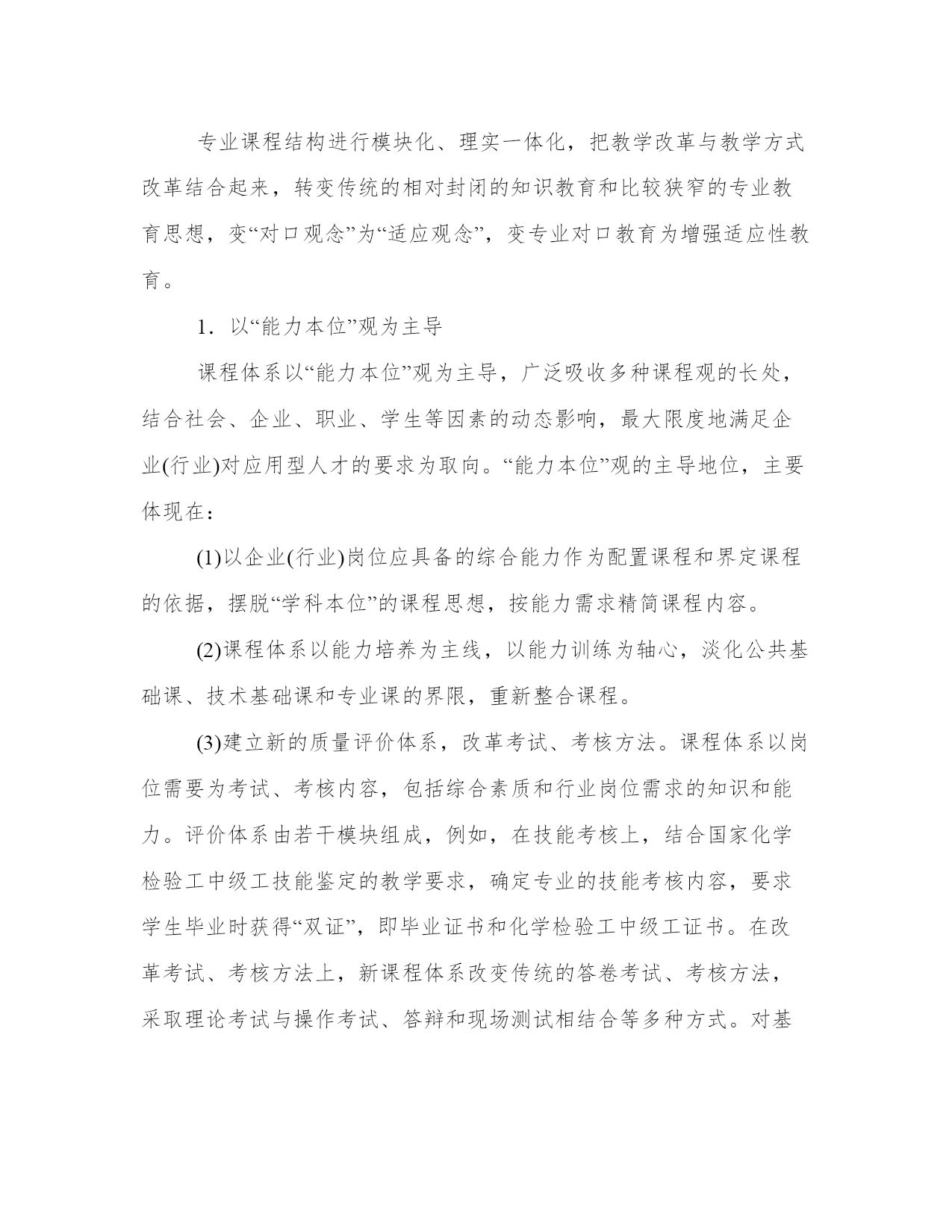 专业课程结构进行模块化、理实一体化，把教学改革与教学方式改革结合起来，转变传统的相对封闭的知识教育和比较狭窄的专业教育思想，变“对口观念”为“适应观念”，变专业对口教育为增强适应性教育。

1．以“能力本位”观为主导

课程体系以“能力本位”观为主导，广泛吸收多种课程观的长处，结合社会、企业、职业、学生等因素的动态影响，最大限度地满足企业(行业)对应用型人才的要求为取向。“能力本位”观的主导地位，主要体现在：

(1)以企业(行业)岗位应具备的综合能力作为配置课程和界定课程的依据，摆脱“学科本位”的课程思想，按能力需求精简课程内容。

(2)课程体系以能力培养为主线，以能力训练为轴心，淡化公共基础课、技术基础课和专业课的界限，重新整合课程。

(3)建立新的质量评价体系，改革考试、考核方法。课程体系以岗位需要为考试、考核内容，包括综合素质和行业岗位需求的知识和能力。评价体系由若干模块组成，例如，在技能考核上，结合国家化学检验工中级工技能鉴定的教学要求，确定专业的技能考核内容，要求学生毕业时获得“双证”，即毕业证书和化学检验工中级工证书。在改革考试、考核方法上，新课程体系改变传统的答卷考试、考核方法，采取理论考试与操作考试、答辩和现场测试相结合等多种方式。对基